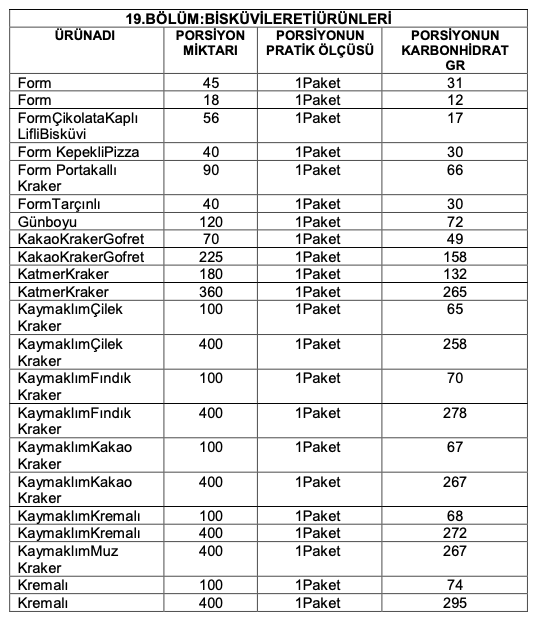 19.BÖLÜM:BİSKÜVİLERETİÜRÜNLERİ

| ÜRÜNADI | PORSİYON MİKTARI | PORSİYONUN PRATİK ÖLÇÜSÜ | PORSİYONUN KARBONHİDRAT GR |
|---|---|---|---|
| Form | 45 | 1Paket | 31 |
| Form | 18 | 1Paket | 12 |
| FormÇikolataKaplı LifliBisküvi | 56 | 1Paket | 17 |
| Form KepekliPizza | 40 | 1Paket | 30 |
| Form Portakallı Kraker | 90 | 1Paket | 66 |
| FormTarçınlı | 40 | 1Paket | 30 |
| Günboyu | 120 | 1Paket | 72 |
| KakaoKrakerGofret | 70 | 1Paket | 49 |
| KakaoKrakerGofret | 225 | 1Paket | 158 |
| KatmerKraker | 180 | 1Paket | 132 |
| KatmerKraker | 360 | 1Paket | 265 |
| KaymaklımÇilek Kraker | 100 | 1Paket | 65 |
| KaymaklımÇilek Kraker | 400 | 1Paket | 258 |
| KaymaklımFındık Kraker | 100 | 1Paket | 70 |
| KaymaklımFındık Kraker | 400 | 1Paket | 278 |
| KaymaklımKakao Kraker | 100 | 1Paket | 67 |
| KaymaklımKakao Kraker | 400 | 1Paket | 267 |
| KaymaklımKremalı | 100 | 1Paket | 68 |
| KaymaklımKremalı | 400 | 1Paket | 272 |
| KaymaklımMuz Kraker | 400 | 1Paket | 267 |
| Kremalı | 100 | 1Paket | 74 |
| Kremalı | 400 | 1Paket | 295 |